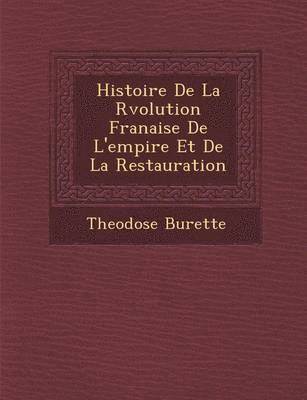 Histoire De La Rvolution Franaise De L'empire Et De La Restauration

Theodose Burette